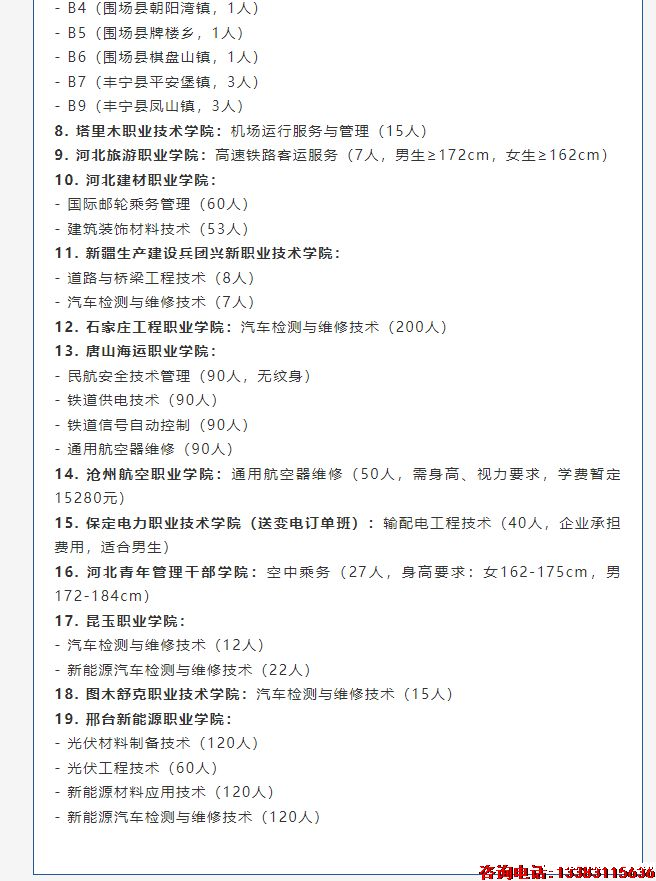 - B4（围场县朝阳湾镇，1人）
- B5（围场县牌楼乡，1人）
- B6（围场县棋盘山镇，1人）
- B7（丰宁县平安堡镇，3人）
- B9（丰宁县凤山镇，3人）
8. 塔里木职业技术学院：机场运行服务与管理（15人）
9. 河北旅游职业学院：高速铁路客运服务（7人，男生≥172cm，女生≥162cm）
10. 河北建材职业学院：
- 国际邮轮乘务管理（60人）
- 建筑装饰材料技术（53人）
11. 新疆生产建设兵团兴新职业技术学院：
- 道路与桥梁工程技术（8人）
- 汽车检测与维修技术（7人）
12. 石家庄工程职业学院：汽车检测与维修技术（200人）
13. 唐山海运职业学院：
- 民航安全技术管理（90人，无纹身）
- 铁道供电技术（90人）
- 铁道信号自动控制（90人）
- 通用航空器维修（90人）
14. 沧州航空职业学院：通用航空器维修（50人，需身高、视力要求，学费暂定15280元）
15. 保定电力职业技术学院（送变电订单班）：输配电工程技术（40人，企业承担费用，适合男生）
16. 河北青年管理干部学院：空中乘务（27人，身高要求：女162-175cm，男172-184cm）
17. 昆玉职业学院：
- 汽车检测与维修技术（12人）
- 新能源汽车检测与维修技术（22人）
18. 图木舒克职业技术学院：汽车检测与维修技术（15人）
19. 邢台新能源职业学院：
- 光伏材料制备技术（120人）
- 光伏工程技术（60人）
- 新能源材料应用技术（120人）
- 新能源汽车检测与维修技术（120人）
咨询电话：13383115636